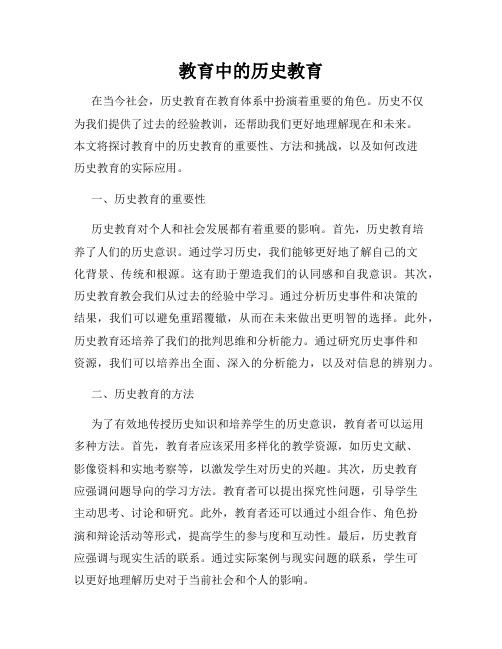 教育中的历史教育

在当今社会，历史教育在教育体系中扮演着重要的角色。历史不仅为我们提供了过去的经验教训，还帮助我们更好地理解现在和未来。本文将探讨教育中的历史教育的重要性、方法和挑战，以及如何改进历史教育的实际应用。

一、历史教育的重要性

历史教育对个人和社会发展都有着重要的影响。首先，历史教育培养了人们的历史意识。通过学习历史，我们能够更好地了解自己的文化背景、传统和根源。这有助于塑造我们的认同感和自我意识。其次，历史教育教会我们从过去的经验中学习。通过分析历史事件和决策的结果，我们可以避免重蹈覆辙，从而在未来做出更明智的选择。此外，历史教育还培养了我们的批判思维和分析能力。通过研究历史事件和资源，我们可以培养出全面、深入的分析能力，以及对信息的辨别力。

二、历史教育的方法

为了有效地传授历史知识和培养学生的历史意识，教育者可以运用多种方法。首先，教育者应该采用多样化的教学资源，如历史文献、影像资料和实地考察等，以激发学生对历史的兴趣。其次，历史教育应强调问题导向的学习方法。教育者可以提出探究性问题，引导学生主动思考、讨论和研究。此外，教育者还可以通过小组合作、角色扮演和辩论活动等形式，提高学生的参与度和互动性。最后，历史教育应强调与现实生活的联系。通过实际案例与现实问题的联系，学生可以更好地理解历史对于当前社会和个人的影响。